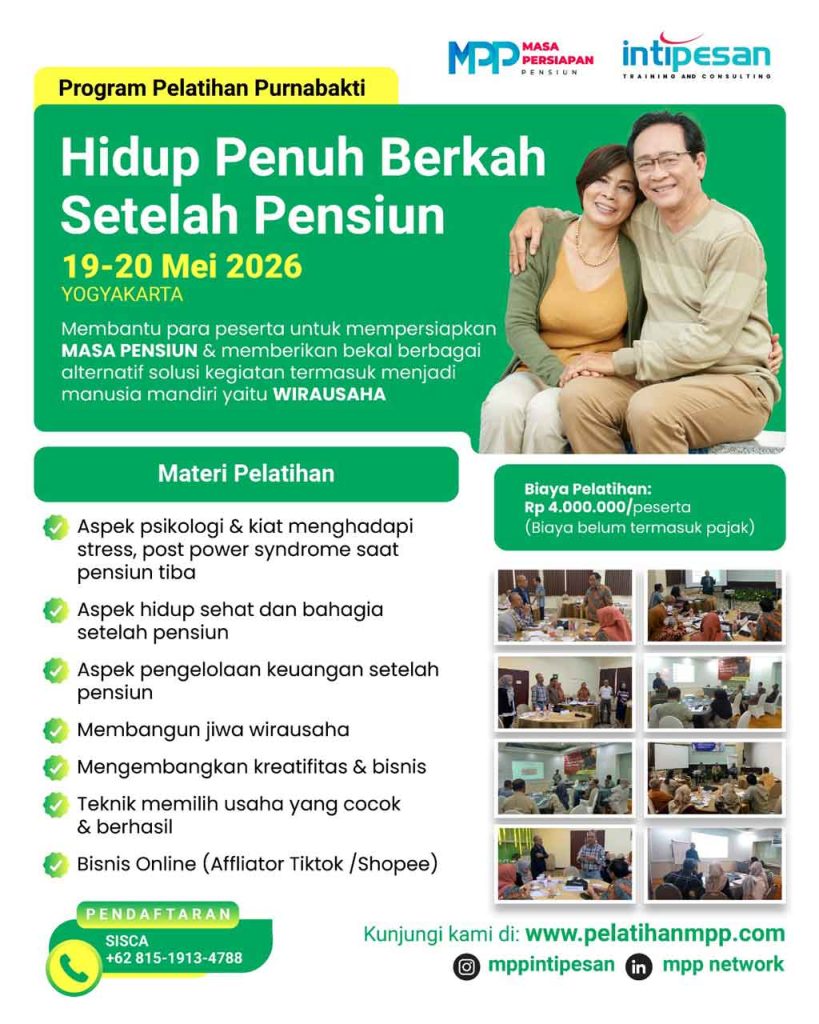 MPP MASA PERSIAPAN PENSIUN

intipesan TRAINING AND CONSULTING

Program Pelatihan Purnabakti

Hidup Penuh Berkah Setelah Pensiun

19-20 Mei 2026
YOGYAKARTA

Membantu para peserta untuk mempersiapkan MASA PENSIUN & memberikan bekal berbagai alternatif solusi kegiatan termasuk menjadi manusia mandiri yaitu WIRAUSAHA

Materi Pelatihan

Aspek psikologi & kiat menghadapi stress, post power syndrome saat pensiun tiba

Aspek hidup sehat dan bahagia setelah pensiun

Aspek pengelolaan keuangan setelah pensiun

Membangun jiwa wirausaha

Mengembangkan kreatifitas & bisnis

Teknik memilih usaha yang cocok & berhasil

Bisnis Online (Affliator Tiktok /Shopee)

Biaya Pelatihan:
Rp 4.000.000/peserta
(Biaya belum termasuk pajak)

PENDAFTARAN
SISCA
+62 815-1913-4788

Kunjungi kami di: www.pelatihanmpp.com

mppintipesan mpp network